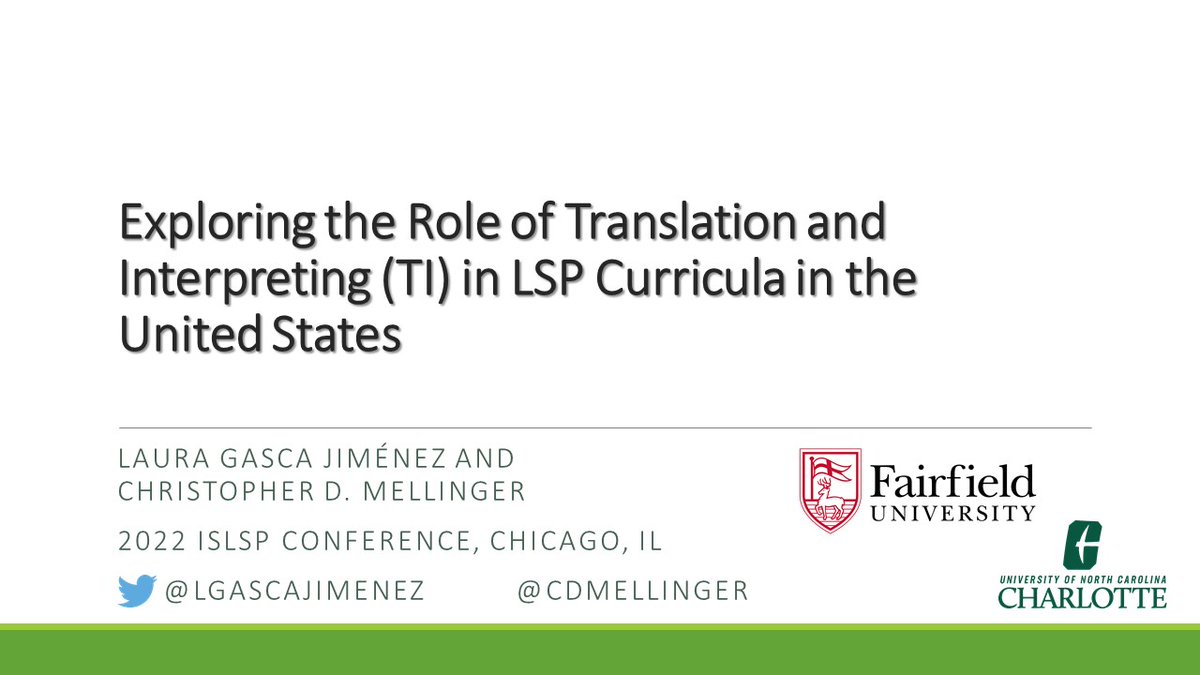 Exploring the Role of Translation and Interpreting (TI) in LSP Curricula in the United States

LAURA GASCA JIMÉNEZ AND CHRISTOPHER D. MELLINGER

2022 ISLSP CONFERENCE, CHICAGO, IL

@LGASCAJIMENEZ @CDMELLINGER

Fairfield UNIVERSITY

UNIVERSITY OF NORTH CAROLINA CHARLOTTE